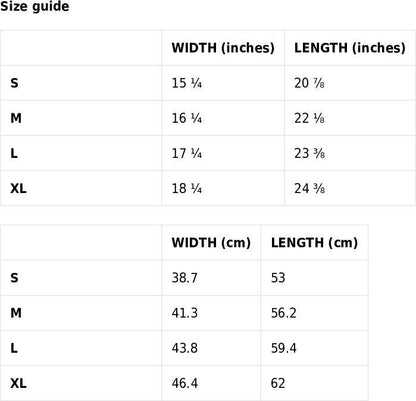 Size guide

|  | WIDTH (inches) | LENGTH (inches) |
|---|---|---|
| S | 15 ¼ | 20 ⅞ |
| M | 16 ¼ | 22 ⅛ |
| L | 17 ¼ | 23 ⅜ |
| XL | 18 ¼ | 24 ⅜ |

|  | WIDTH (cm) | LENGTH (cm) |
|---|---|---|
| S | 38.7 | 53 |
| M | 41.3 | 56.2 |
| L | 43.8 | 59.4 |
| XL | 46.4 | 62 |